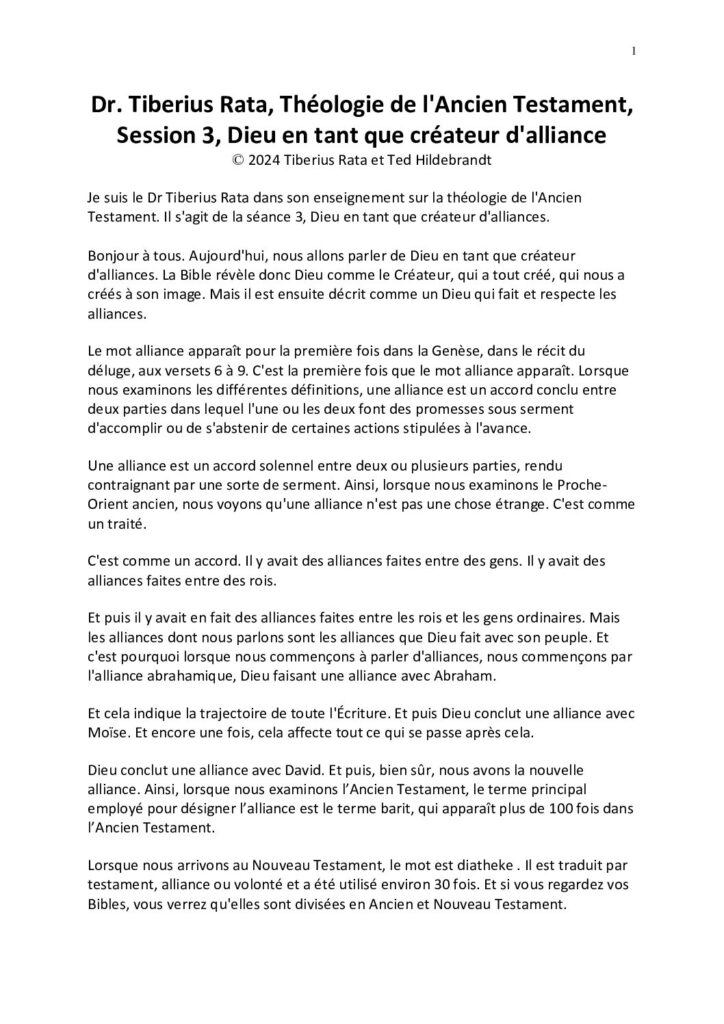 1

Dr. Tiberius Rata, Théologie de l'Ancien Testament, Session 3, Dieu en tant que créateur d'alliance
© 2024 Tiberius Rata et Ted Hildebrandt

Je suis le Dr Tiberius Rata dans son enseignement sur la théologie de l'Ancien Testament. Il s'agit de la séance 3, Dieu en tant que créateur d'alliances.

Bonjour à tous. Aujourd'hui, nous allons parler de Dieu en tant que créateur d'alliances. La Bible révèle donc Dieu comme le Créateur, qui a tout créé, qui nous a créés à son image. Mais il est ensuite décrit comme un Dieu qui fait et respecte les alliances.

Le mot alliance apparaît pour la première fois dans la Genèse, dans le récit du déluge, aux versets 6 à 9. C'est la première fois que le mot alliance apparaît. Lorsque nous examinons les différentes définitions, une alliance est un accord conclu entre deux parties dans lequel l'une ou les deux font des promesses sous serment d'accomplir ou de s'abstenir de certaines actions stipulées à l'avance.

Une alliance est un accord solennel entre deux ou plusieurs parties, rendu contraignant par une sorte de serment. Ainsi, lorsque nous examinons le Proche-Orient ancien, nous voyons qu'une alliance n'est pas une chose étrange. C'est comme un traité.

C'est comme un accord. Il y avait des alliances faites entre des gens. Il y avait des alliances faites entre des rois.

Et puis il y avait en fait des alliances faites entre les rois et les gens ordinaires. Mais les alliances dont nous parlons sont les alliances que Dieu fait avec son peuple. Et c'est pourquoi lorsque nous commençons à parler d'alliances, nous commençons par l'alliance abrahamique, Dieu faisant une alliance avec Abraham.

Et cela indique la trajectoire de toute l'Écriture. Et puis Dieu conclut une alliance avec Moïse. Et encore une fois, cela affecte tout ce qui se passe après cela.

Dieu conclut une alliance avec David. Et puis, bien sûr, nous avons la nouvelle alliance. Ainsi, lorsque nous examinons l'Ancien Testament, le terme principal employé pour désigner l'alliance est le terme barit, qui apparaît plus de 100 fois dans l'Ancien Testament.

Lorsque nous arrivons au Nouveau Testament, le mot est diatheke . Il est traduit par testament, alliance ou volonté et a été utilisé environ 30 fois. Et si vous regardez vos Bibles, vous verrez qu'elles sont divisées en Ancien et Nouveau Testament.